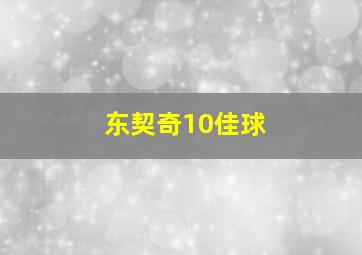 东契奇10佳球